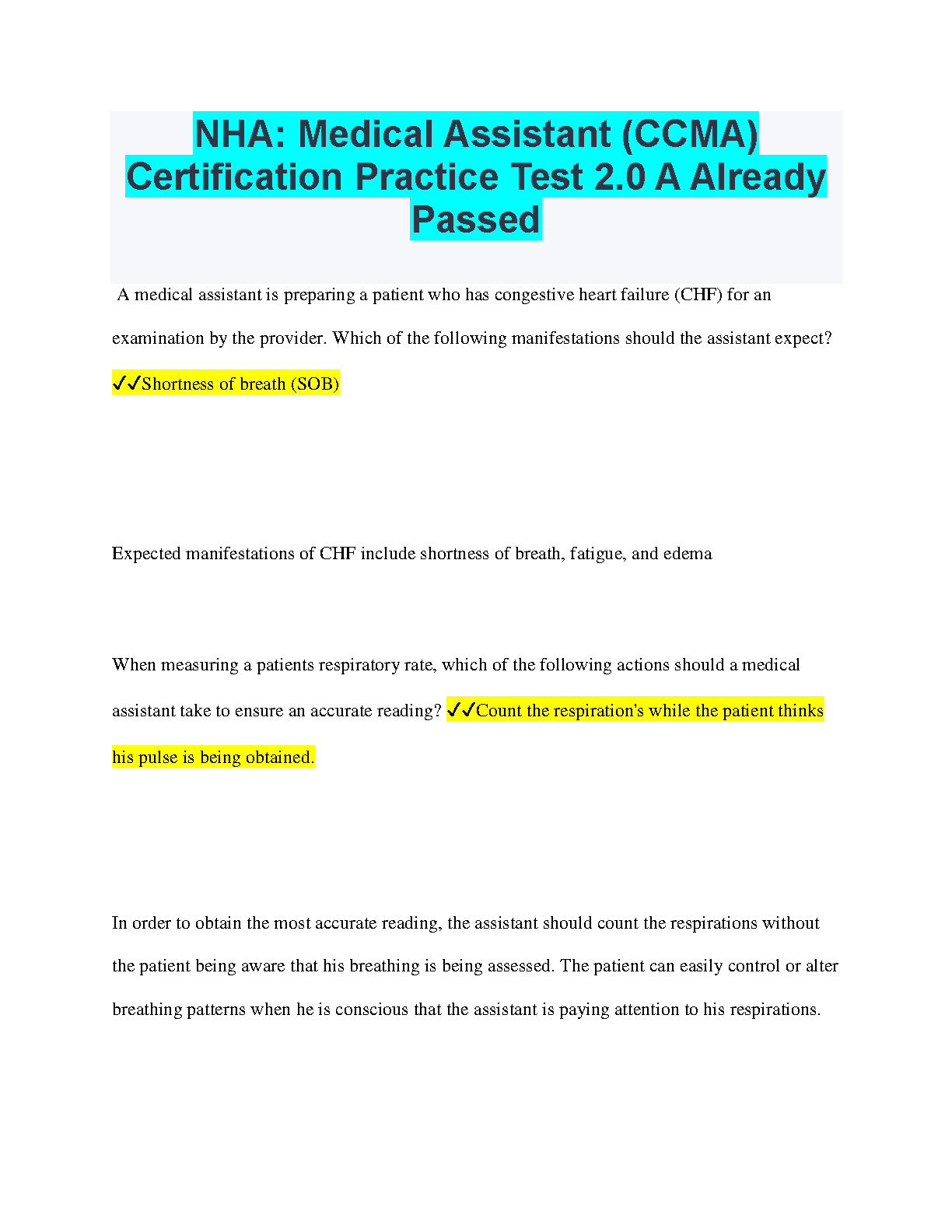 NHA: Medical Assistant (CCMA) Certification Practice Test 2.0 A Already Passed

A medical assistant is preparing a patient who has congestive heart failure (CHF) for an examination by the provider. Which of the following manifestations should the assistant expect? ✓✓Shortness of breath (SOB)

Expected manifestations of CHF include shortness of breath, fatigue, and edema

When measuring a patients respiratory rate, which of the following actions should a medical assistant take to ensure an accurate reading? ✓✓Count the respiration's while the patient thinks his pulse is being obtained.

In order to obtain the most accurate reading, the assistant should count the respirations without the patient being aware that his breathing is being assessed. The patient can easily control or alter breathing patterns when he is conscious that the assistant is paying attention to his respirations.